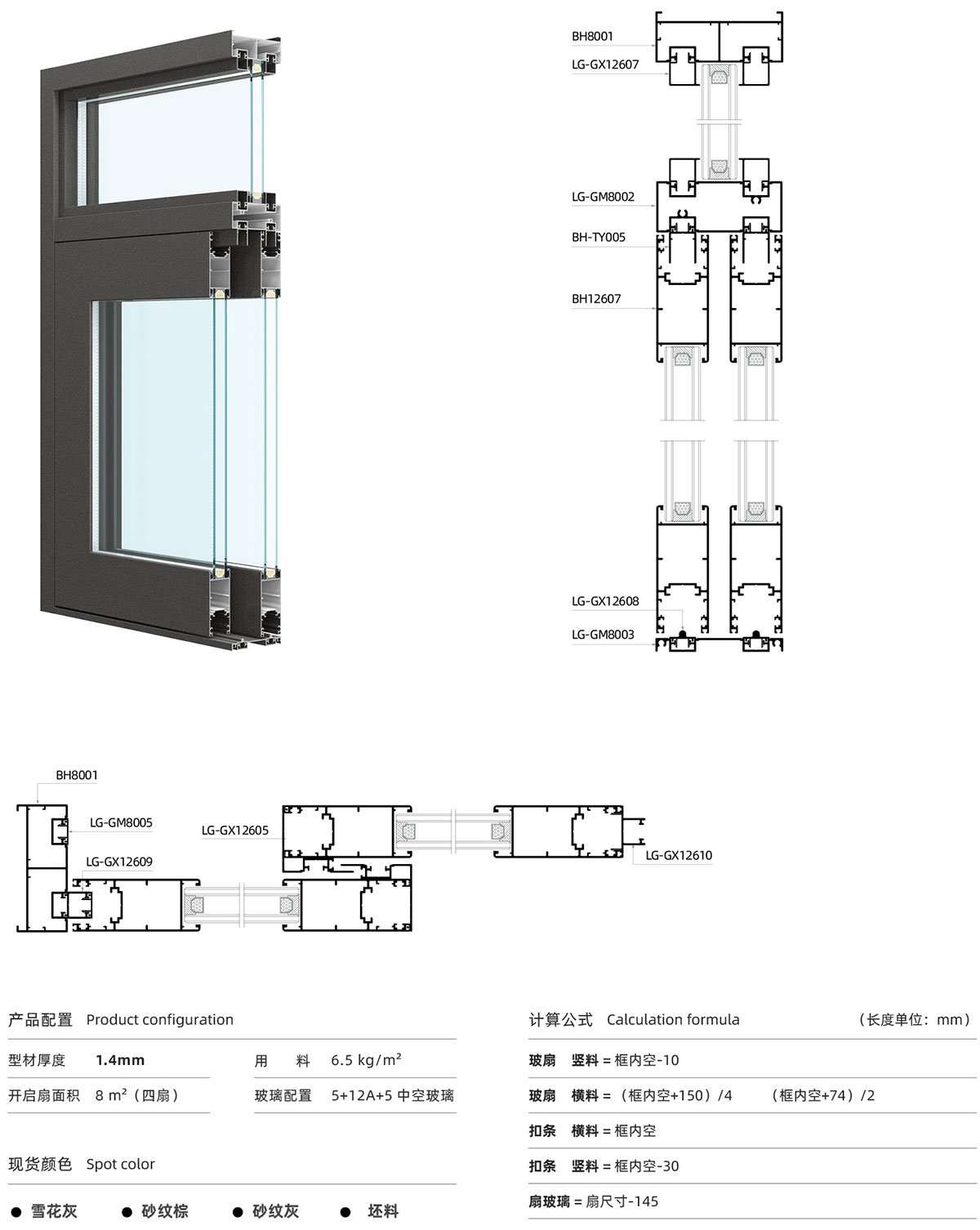 BH8001
LG-GX12607
LG-GM8002
BH-TY005
BH12607
LG-GX12608
LG-GM8003

BH8001
LG-GM8005
LG-GX12609
LG-GX12605
LG-GX12610

产品配置 Product configuration

| 型材厚度 | 1.4mm | 用 料 | 6.5 kg/m² |
|---|---|---|---|
| 开启扇面积 | 8 m²（四扇） | 玻璃配置 | 5+12A+5 中空玻璃 |

现货颜色 Spot color

● 雪花灰 ● 砂纹棕 ● 砂纹灰 ● 坯料

计算公式 Calculation formula （长度单位：mm）

玻扇 竖料 = 框内空-10

玻扇 横料 = （框内空+150）/4 （框内空+74）/2

扣条 横料 = 框内空

扣条 竖料 = 框内空-30

扇玻璃 = 扇尺寸-145